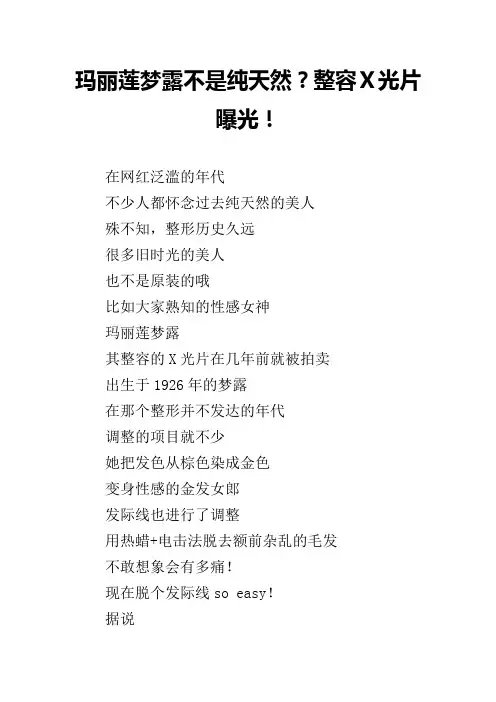 玛丽莲梦露不是纯天然？整容X光片曝光！

在网红泛滥的年代
不少人都怀念过去纯天然的美人
殊不知，整形历史久远
很多旧时光的美人
也不是原装的哦
比如大家熟知的性感女神
玛丽莲梦露
其整容的X光片在几年前就被拍卖
出生于1926年的梦露
在那个整形并不发达的年代
调整的项目就不少
她把发色从棕色染成金色
变身性感的金发女郎
发际线也进行了调整
用热蜡+电击法脱去额前杂乱的毛发
不敢想象会有多痛！
现在脱个发际线so easy！
据说